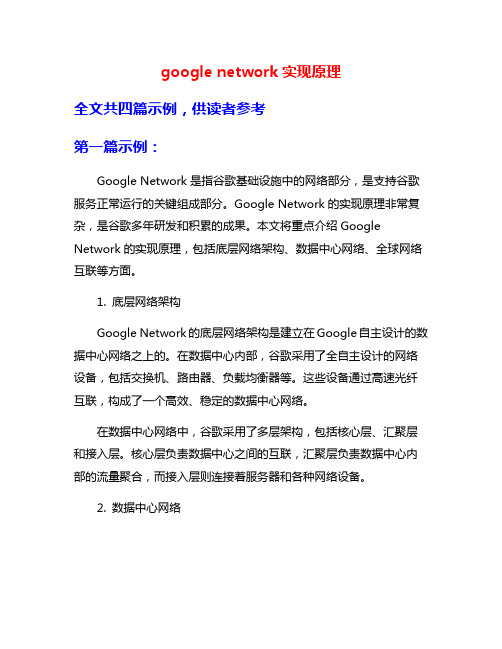 google network 实现原理

全文共四篇示例，供读者参考

第一篇示例：

Google Network 是指谷歌基础设施中的网络部分，是支持谷歌服务正常运行的关键组成部分。Google Network 的实现原理非常复杂，是谷歌多年研发和积累的成果。本文将重点介绍 Google Network 的实现原理，包括底层网络架构、数据中心网络、全球网络互联等方面。

1. 底层网络架构

Google Network 的底层网络架构是建立在 Google 自主设计的数据中心网络之上的。在数据中心内部，谷歌采用了全自主设计的网络设备，包括交换机、路由器、负载均衡器等。这些设备通过高速光纤互联，构成了一个高效、稳定的数据中心网络。

在数据中心网络中，谷歌采用了多层架构，包括核心层、汇聚层和接入层。核心层负责数据中心之间的互联，汇聚层负责数据中心内部的流量聚合，而接入层则连接着服务器和各种网络设备。

2. 数据中心网络